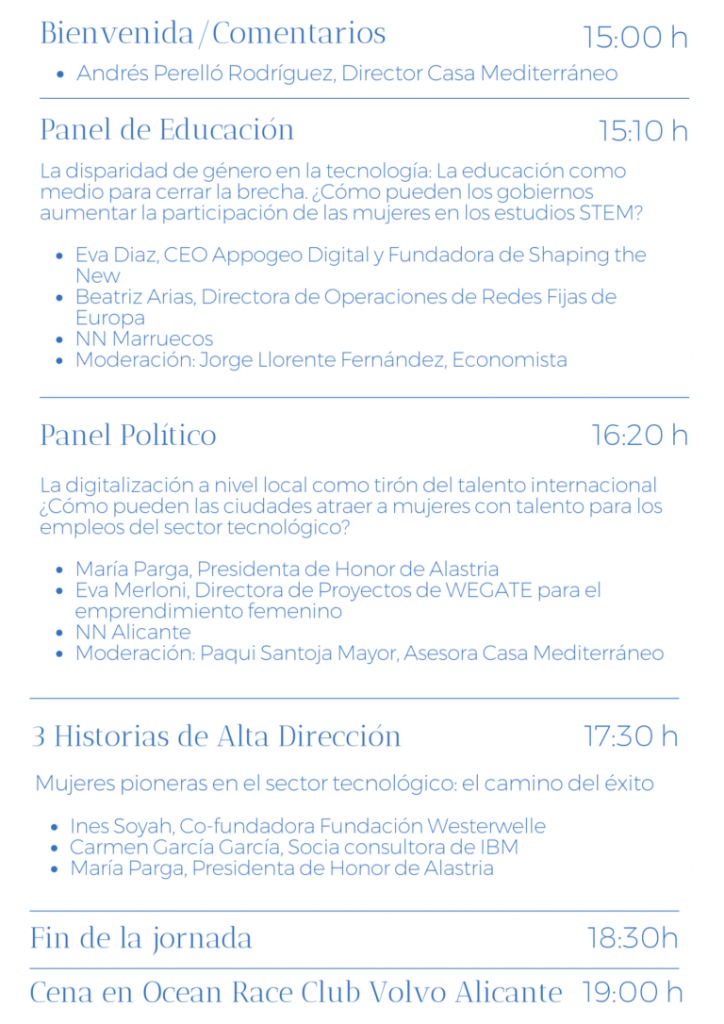 Bienvenida/Comentarios 15:00 h

- Andrés Perelló Rodríguez, Director Casa Mediterráneo

Panel de Educación 15:10 h

La disparidad de género en la tecnología: La educación como medio para cerrar la brecha. ¿Cómo pueden los gobiernos aumentar la participación de las mujeres en los estudios STEM?

- Eva Diaz, CEO Appogeo Digital y Fundadora de Shaping the New
- Beatriz Arias, Directora de Operaciones de Redes Fijas de Europa
- NN Marruecos
- Moderación: Jorge Llorente Fernández, Economista

Panel Político 16:20 h

La digitalización a nivel local como tirón del talento internacional ¿Cómo pueden las ciudades atraer a mujeres con talento para los empleos del sector tecnológico?

- María Parga, Presidenta de Honor de Alastria
- Eva Merloni, Directora de Proyectos de WEGATE para el emprendimiento femenino
- NN Alicante
- Moderación: Paqui Santoja Mayor, Asesora Casa Mediterráneo

3 Historias de Alta Dirección 17:30 h

Mujeres pioneras en el sector tecnológico: el camino del éxito

- Ines Soyah, Co-fundadora Fundación Westerwelle
- Carmen García García, Socia consultora de IBM
- María Parga, Presidenta de Honor de Alastria

Fin de la jornada 18:30h

Cena en Ocean Race Club Volvo Alicante 19:00 h